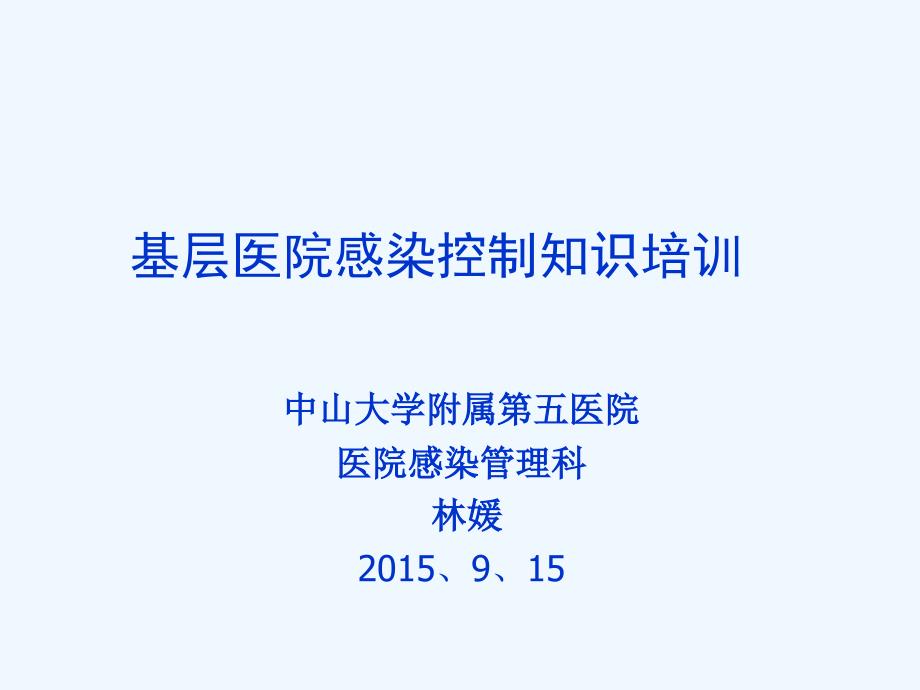 基层医院感染控制知识培训

中山大学附属第五医院
医院感染管理科
林媛
2015、9、15